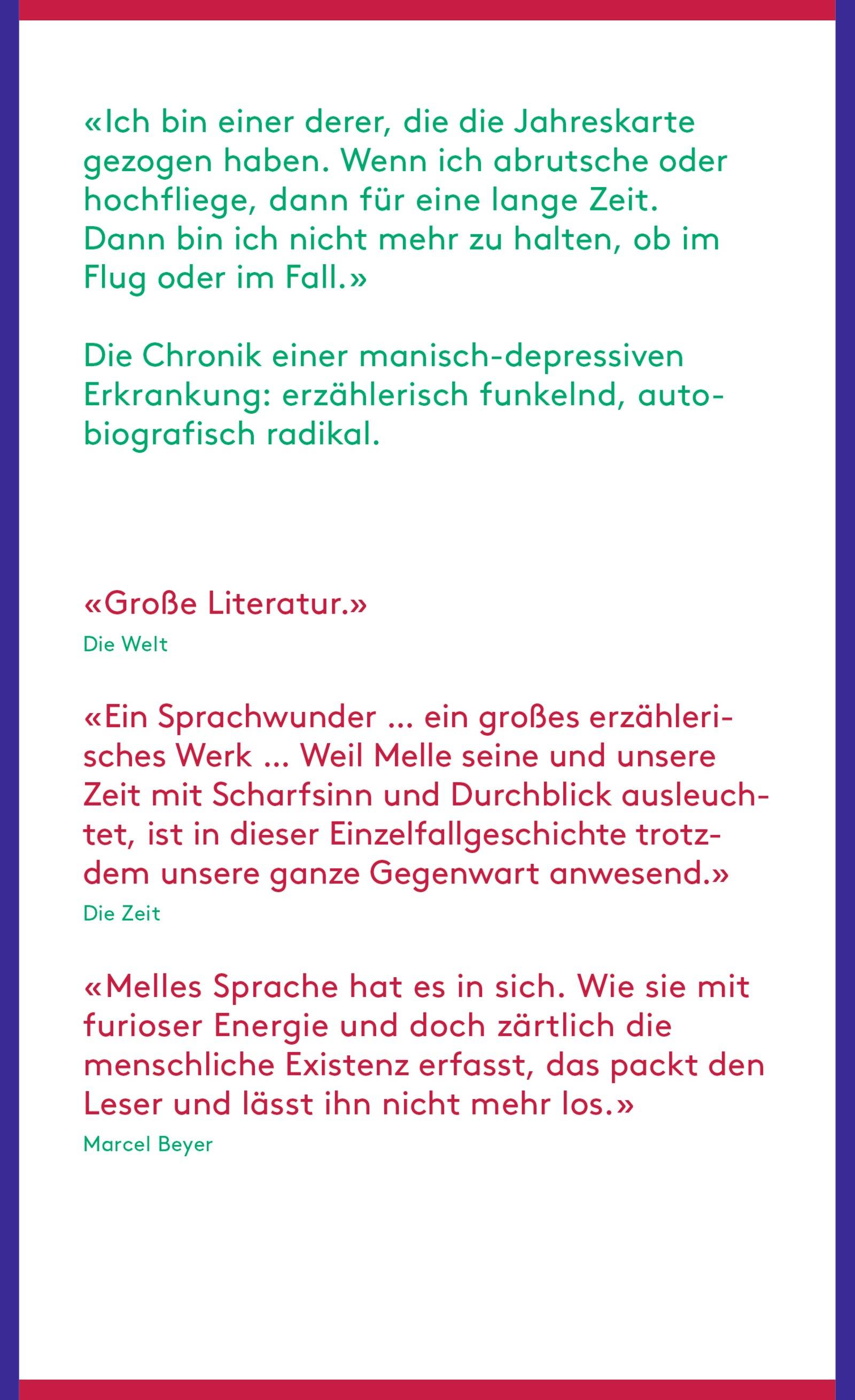 «Ich bin einer derer, die die Jahreskarte gezogen haben. Wenn ich abrutsche oder hochfliege, dann für eine lange Zeit. Dann bin ich nicht mehr zu halten, ob im Flug oder im Fall.»

Die Chronik einer manisch-depressiven Erkrankung: erzählerisch funkelnd, autobiografisch radikal.

«Große Literatur.»
Die Welt

«Ein Sprachwunder ... ein großes erzählerisches Werk ... Weil Melle seine und unsere Zeit mit Scharfsinn und Durchblick ausleuchtet, ist in dieser Einzelfallgeschichte trotzdem unsere ganze Gegenwart anwesend.»
Die Zeit

«Melles Sprache hat es in sich. Wie sie mit furioser Energie und doch zärtlich die menschliche Existenz erfasst, das packt den Leser und lässt ihn nicht mehr los.»
Marcel Beyer